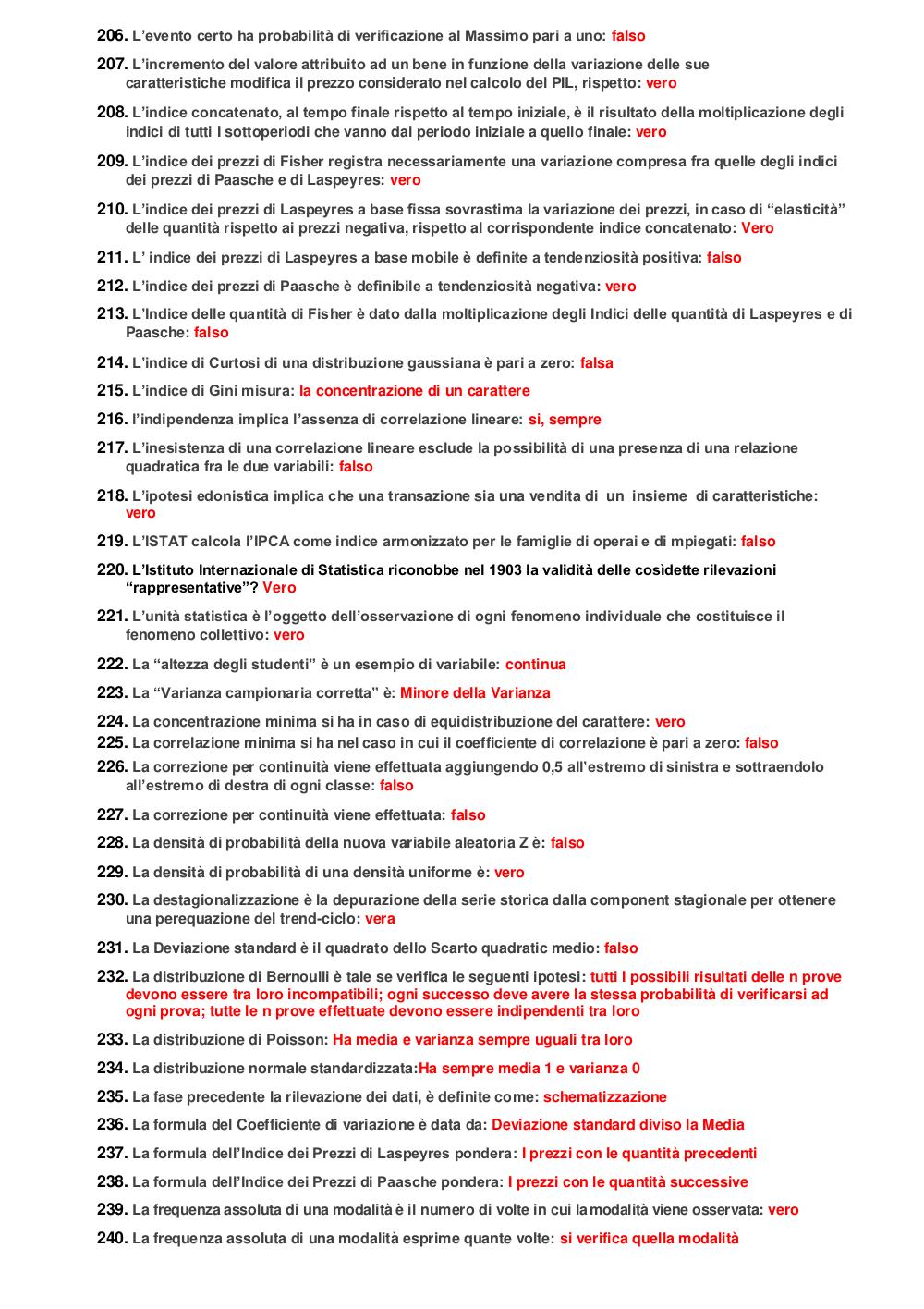 206. L'evento certo ha probabilità di verificazione al Massimo pari a uno: falso

207. L'incremento del valore attribuito ad un bene in funzione della variazione delle sue caratteristiche modifica il prezzo considerato nel calcolo del PIL, rispetto: vero

208. L'indice concatenato, al tempo finale rispetto al tempo iniziale, è il risultato della moltiplicazione degli indici di tutti I sottoperiodi che vanno dal periodo iniziale a quello finale: vero

209. L'indice dei prezzi di Fisher registra necessariamente una variazione compresa fra quelle degli indici dei prezzi di Paasche e di Laspeyres: vero

210. L'indice dei prezzi di Laspeyres a base fissa sovrastima la variazione dei prezzi, in caso di "elasticità" delle quantità rispetto ai prezzi negativa, rispetto al corrispondente indice concatenato: Vero

211. L' indice dei prezzi di Laspeyres a base mobile è definite a tendenziosità positiva: falso

212. L'indice dei prezzi di Paasche è definibile a tendenziosità negativa: vero

213. L'Indice delle quantità di Fisher è dato dalla moltiplicazione degli Indici delle quantità di Laspeyres e di Paasche: falso

214. L'indice di Curtosi di una distribuzione gaussiana è pari a zero: falsa

215. L'indice di Gini misura: la concentrazione di un carattere

216. l'indipendenza implica l'assenza di correlazione lineare: si, sempre

217. L'inesistenza di una correlazione lineare esclude la possibilità di una presenza di una relazione quadratica fra le due variabili: falso

218. L'ipotesi edonistica implica che una transazione sia una vendita di un insieme di caratteristiche: vero

219. L'ISTAT calcola l'IPCA come indice armonizzato per le famiglie di operai e di mpiegati: falso

220. L'Istituto Internazionale di Statistica riconobbe nel 1903 la validità delle cosìdette rilevazioni "rappresentative"? Vero

221. L'unità statistica è l'oggetto dell'osservazione di ogni fenomeno individuale che costituisce il fenomeno collettivo: vero

222. La "altezza degli studenti" è un esempio di variabile: continua

223. La "Varianza campionaria corretta" è: Minore della Varianza

224. La concentrazione minima si ha in caso di equidistribuzione del carattere: vero

225. La correlazione minima si ha nel caso in cui il coefficiente di correlazione è pari a zero: falso

226. La correzione per continuità viene effettuata aggiungendo 0,5 all'estremo di sinistra e sottraendolo all'estremo di destra di ogni classe: falso

227. La correzione per continuità viene effettuata: falso

228. La densità di probabilità della nuova variabile aleatoria Z è: falso

229. La densità di probabilità di una densità uniforme è: vero

230. La destagionalizzazione è la depurazione della serie storica dalla component stagionale per ottenere una perequazione del trend-ciclo: vera

231. La Deviazione standard è il quadrato dello Scarto quadratic medio: falso

232. La distribuzione di Bernoulli è tale se verifica le seguenti ipotesi: tutti I possibili risultati delle n prove devono essere tra loro incompatibili; ogni successo deve avere la stessa probabilità di verificarsi ad ogni prova; tutte le n prove effettuate devono essere indipendenti tra loro

233. La distribuzione di Poisson: Ha media e varianza sempre uguali tra loro

234. La distribuzione normale standardizzata:Ha sempre media 1 e varianza 0

235. La fase precedente la rilevazione dei dati, è definite come: schematizzazione

236. La formula del Coefficiente di variazione è data da: Deviazione standard diviso la Media

237. La formula dell'Indice dei Prezzi di Laspeyres pondera: I prezzi con le quantità precedenti

238. La formula dell'Indice dei Prezzi di Paasche pondera: I prezzi con le quantità successive

239. La frequenza assoluta di una modalità è il numero di volte in cui la modalità viene osservata: vero

240. La frequenza assoluta di una modalità esprime quante volte: si verifica quella modalità